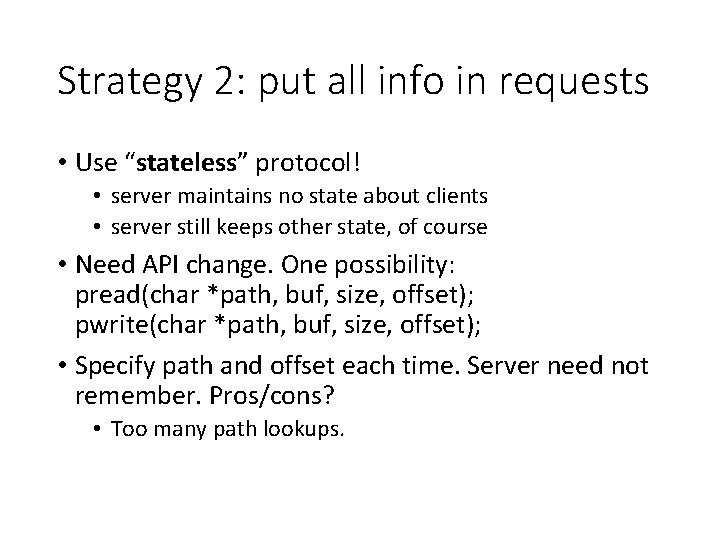 Strategy 2: put all info in requests

• Use "stateless" protocol!
• server maintains no state about clients
• server still keeps other state, of course
• Need API change. One possibility:
pread(char *path, buf, size, offset);
pwrite(char *path, buf, size, offset);
• Specify path and offset each time. Server need not remember. Pros/cons?
• Too many path lookups.